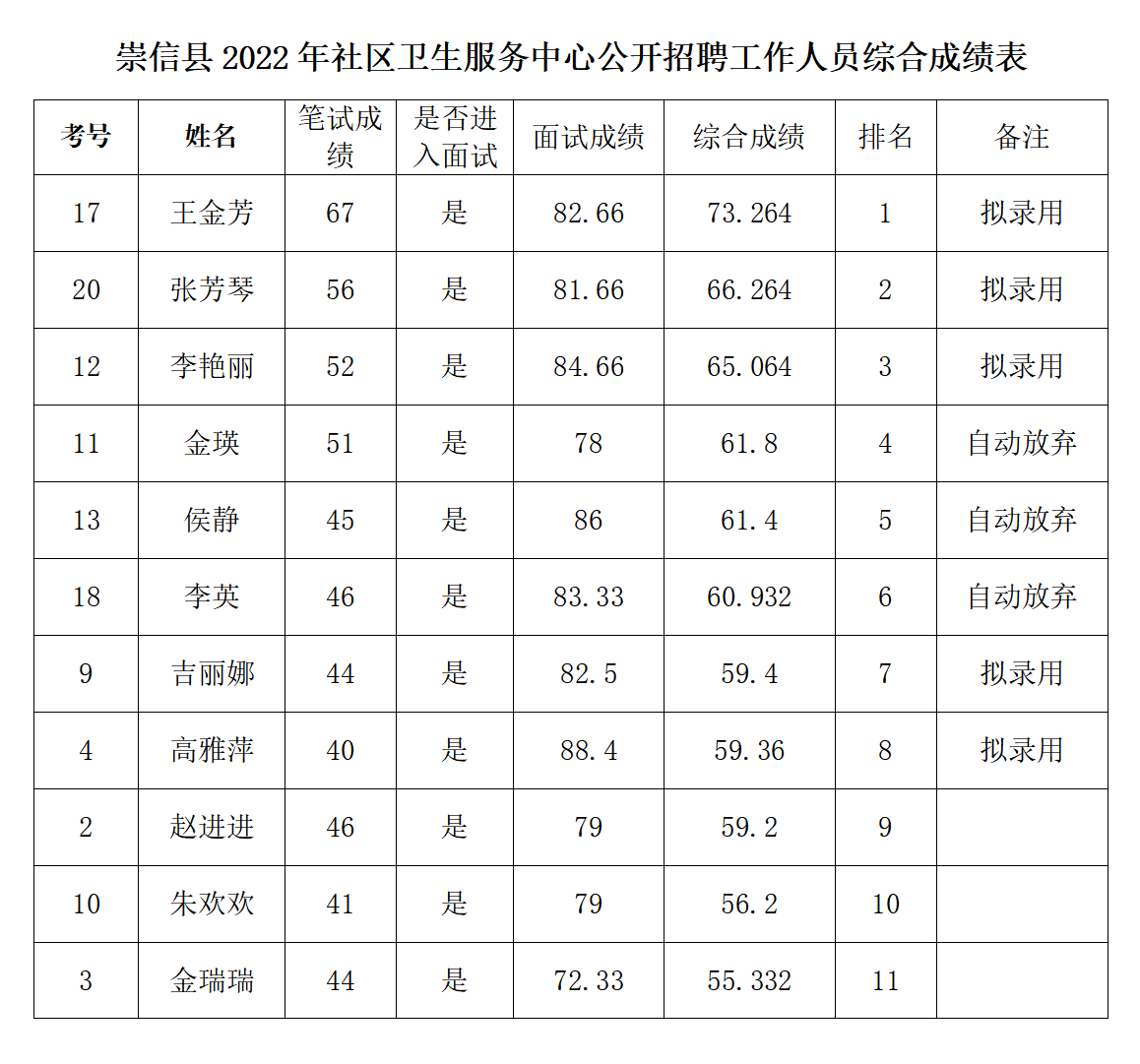 崇信县 2022 年社区卫生服务中心公开招聘工作人员综合成绩表

| 考号 | 姓名 | 笔试成绩 | 是否进入面试 | 面试成绩 | 综合成绩 | 排名 | 备注 |
|---|---|---|---|---|---|---|---|
| 17 | 王金芳 | 67 | 是 | 82.66 | 73.264 | 1 | 拟录用 |
| 20 | 张芳琴 | 56 | 是 | 81.66 | 66.264 | 2 | 拟录用 |
| 12 | 李艳丽 | 52 | 是 | 84.66 | 65.064 | 3 | 拟录用 |
| 11 | 金瑛 | 51 | 是 | 78 | 61.8 | 4 | 自动放弃 |
| 13 | 侯静 | 45 | 是 | 86 | 61.4 | 5 | 自动放弃 |
| 18 | 李英 | 46 | 是 | 83.33 | 60.932 | 6 | 自动放弃 |
| 9 | 吉丽娜 | 44 | 是 | 82.5 | 59.4 | 7 | 拟录用 |
| 4 | 高雅萍 | 40 | 是 | 88.4 | 59.36 | 8 | 拟录用 |
| 2 | 赵进进 | 46 | 是 | 79 | 59.2 | 9 | |
| 10 | 朱欢欢 | 41 | 是 | 79 | 56.2 | 10 | |
| 3 | 金瑞瑞 | 44 | 是 | 72.33 | 55.332 | 11 | |